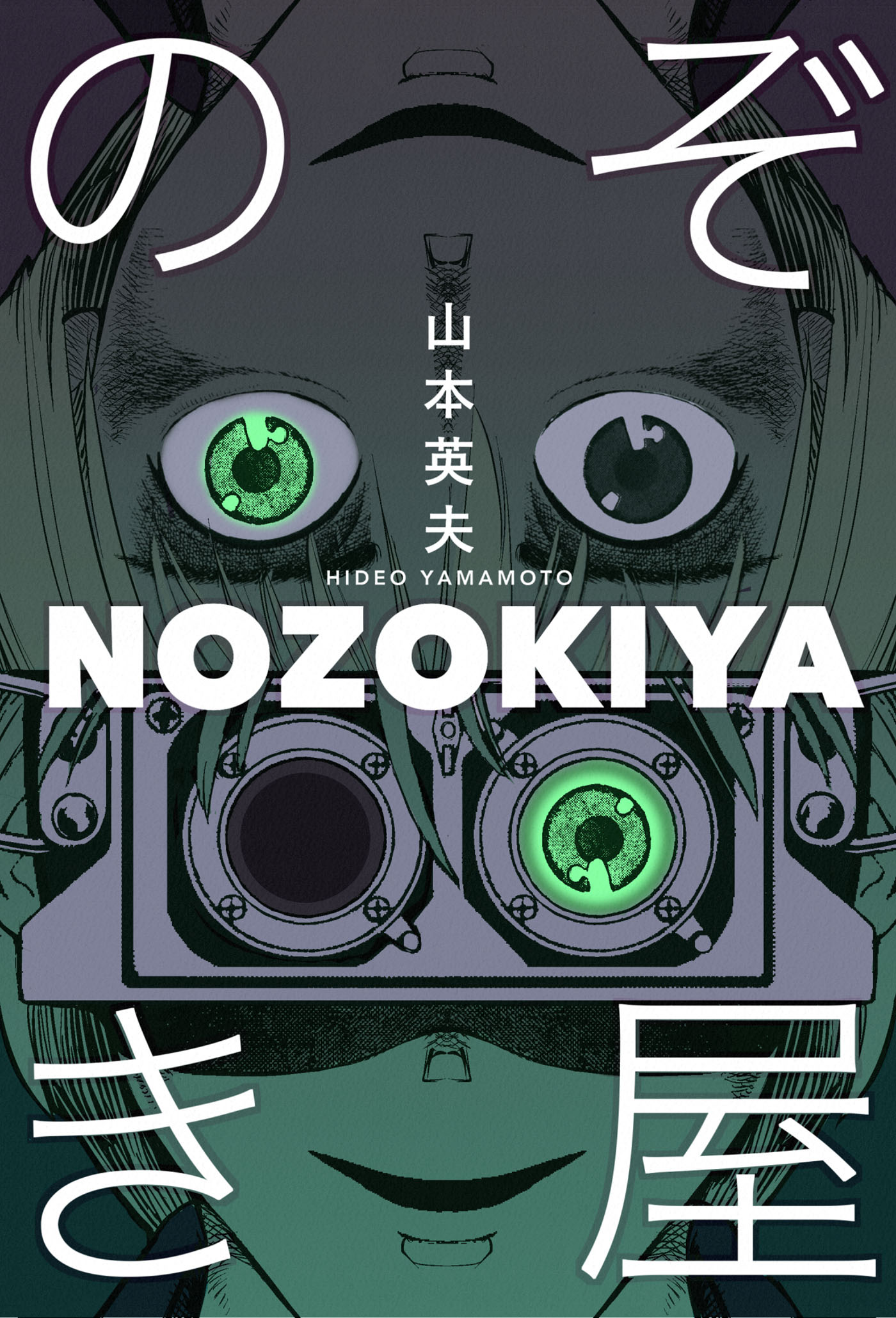 のぞき屋

山本英夫
HIDEO YAMAMOTO

NOZOKIYA